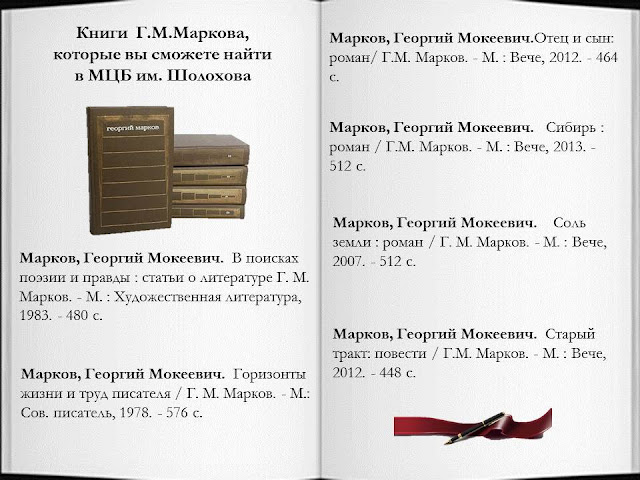 Книги Г.М.Маркова, которые вы сможете найти в МЦБ им. Шолохова

георгий марков

Марков, Георгий Мокеевич. В поисках поэзии и правды : статьи о литературе Г. М. Марков. - М. : Художественная литература, 1983. - 480 с.

Марков, Георгий Мокеевич. Горизонты жизни и труд писателя / Г. М. Марков. - М.: Сов. писатель, 1978. - 576 с.

Марков, Георгий Мокеевич.Отец и сын: роман/ Г.М. Марков. - М. : Вече, 2012. - 464 с.

Марков, Георгий Мокеевич. Сибирь : роман / Г.М. Марков. - М. : Вече, 2013. - 512 с.

Марков, Георгий Мокеевич. Соль земли : роман / Г. М. Марков. - М. : Вече, 2007. - 512 с.

Марков, Георгий Мокеевич. Старый тракт: повести / Г.М. Марков. - М. : Вече, 2012. - 448 с.